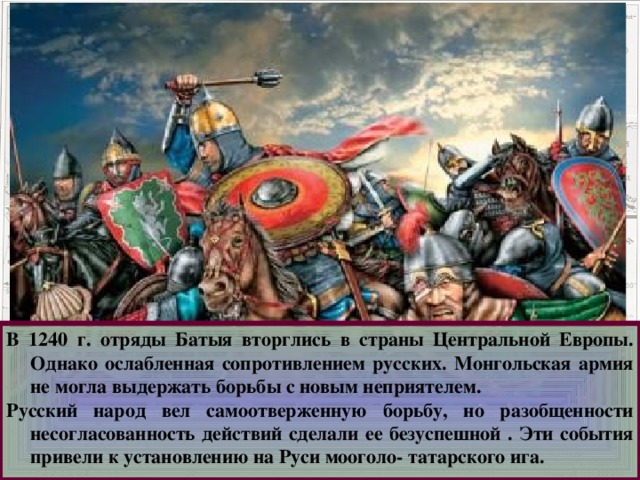 В 1240 г. отряды Батыя вторглись в страны Центральной Европы. Однако ослабленная сопротивлением русских. Монгольская армия не могла выдержать борьбы с новым неприятелем.

Русский народ вел самоотверженную борьбу, но разобщенности несогласованность действий сделали ее безуспешной . Эти события привели к установлению на Руси мооголо- татарского ига.